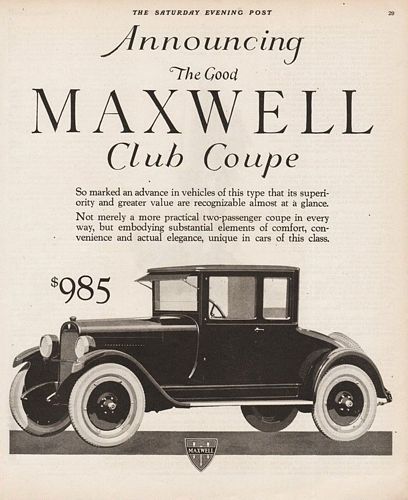 THE SATURDAY EVENING POST

29

Announcing

The Good

MAXWELL

Club Coupe

So marked an advance in vehicles of this type that its superiority and greater value are recognizable almost at a glance.

Not merely a more practical two-passenger coupe in every way, but embodying substantial elements of comfort, convenience and actual elegance, unique in cars of this class.

$985

MAXWELL